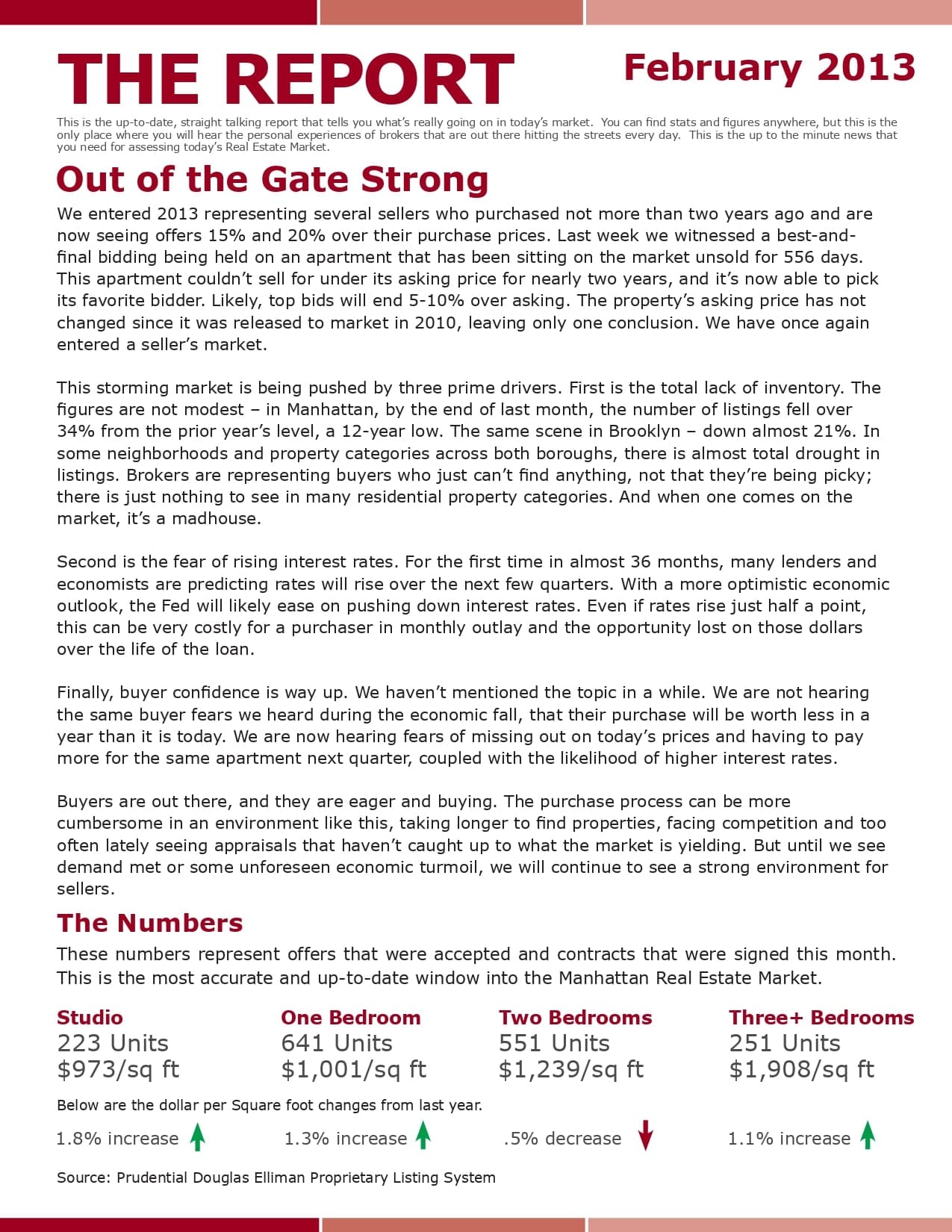 THE REPORT

February 2013

This is the up-to-date, straight talking report that tells you what's really going on in today's market. You can find stats and figures anywhere, but this is the only place where you will hear the personal experiences of brokers that are out there hitting the streets every day. This is the up to the minute news that you need for assessing today's Real Estate Market.

Out of the Gate Strong

We entered 2013 representing several sellers who purchased not more than two years ago and are now seeing offers 15% and 20% over their purchase prices. Last week we witnessed a best-and-final bidding being held on an apartment that has been sitting on the market unsold for 556 days. This apartment couldn't sell for under its asking price for nearly two years, and it's now able to pick its favorite bidder. Likely, top bids will end 5-10% over asking. The property's asking price has not changed since it was released to market in 2010, leaving only one conclusion. We have once again entered a seller's market.

This storming market is being pushed by three prime drivers. First is the total lack of inventory. The figures are not modest – in Manhattan, by the end of last month, the number of listings fell over 34% from the prior year's level, a 12-year low. The same scene in Brooklyn – down almost 21%. In some neighborhoods and property categories across both boroughs, there is almost total drought in listings. Brokers are representing buyers who just can't find anything, not that they're being picky; there is just nothing to see in many residential property categories. And when one comes on the market, it's a madhouse.

Second is the fear of rising interest rates. For the first time in almost 36 months, many lenders and economists are predicting rates will rise over the next few quarters. With a more optimistic economic outlook, the Fed will likely ease on pushing down interest rates. Even if rates rise just half a point, this can be very costly for a purchaser in monthly outlay and the opportunity lost on those dollars over the life of the loan.

Finally, buyer confidence is way up. We haven't mentioned the topic in a while. We are not hearing the same buyer fears we heard during the economic fall, that their purchase will be worth less in a year than it is today. We are now hearing fears of missing out on today's prices and having to pay more for the same apartment next quarter, coupled with the likelihood of higher interest rates.

Buyers are out there, and they are eager and buying. The purchase process can be more cumbersome in an environment like this, taking longer to find properties, facing competition and too often lately seeing appraisals that haven't caught up to what the market is yielding. But until we see demand met or some unforeseen economic turmoil, we will continue to see a strong environment for sellers.

The Numbers

These numbers represent offers that were accepted and contracts that were signed this month. This is the most accurate and up-to-date window into the Manhattan Real Estate Market.

Studio
223 Units
$973/sq ft

One Bedroom
641 Units
$1,001/sq ft

Two Bedrooms
551 Units
$1,239/sq ft

Three+ Bedrooms
251 Units
$1,908/sq ft

Below are the dollar per Square foot changes from last year.

1.8% increase

1.3% increase

.5% decrease

1.1% increase

Source: Prudential Douglas Elliman Proprietary Listing System